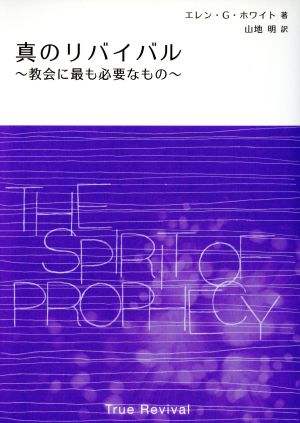 エレン・G・ホワイト 著
山地 明 訳

真のリバイバル
～教会に最も必要なもの～

THE
SPIRIT OF
PROPHECY

True Revival